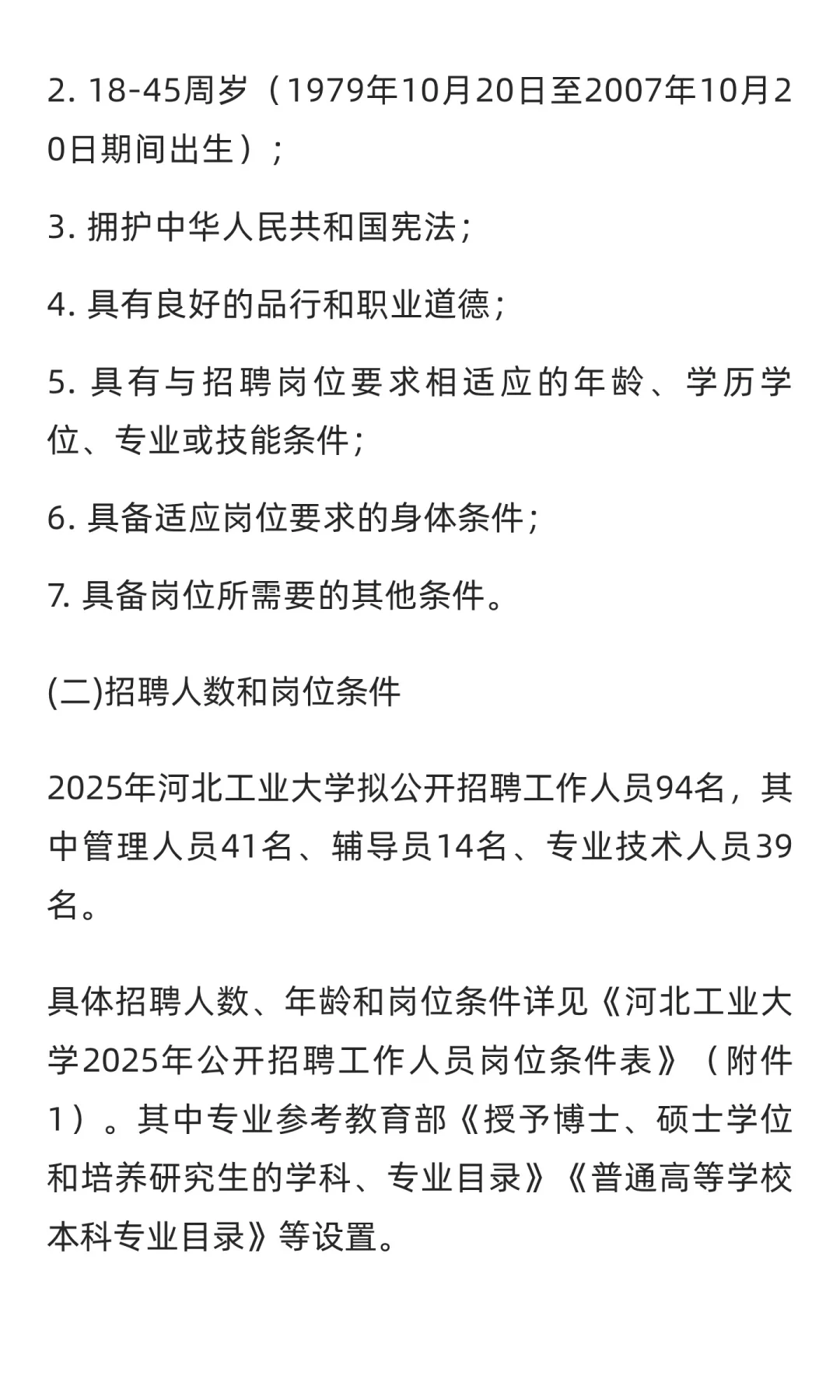 2. 18-45周岁（1979年10月20日至2007年10月20日期间出生）；

3. 拥护中华人民共和国宪法；

4. 具有良好的品行和职业道德；

5. 具有与招聘岗位要求相适应的年龄、学历学位、专业或技能条件；

6. 具备适应岗位要求的身体条件；

7. 具备岗位所需要的其他条件。

(二)招聘人数和岗位条件

2025年河北工业大学拟公开招聘工作人员94名，其中管理人员41名、辅导员14名、专业技术人员39名。

具体招聘人数、年龄和岗位条件详见《河北工业大学2025年公开招聘工作人员岗位条件表》（附件1）。其中专业参考教育部《授予博士、硕士学位和培养研究生的学科、专业目录》《普通高等学校本科专业目录》等设置。